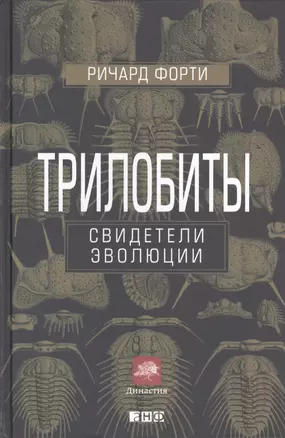 РИЧАРД ФОРТИ

ТРИЛОБИТЫ

СВИДЕТЕЛИ ЭВОЛЮЦИИ

Династия

анф